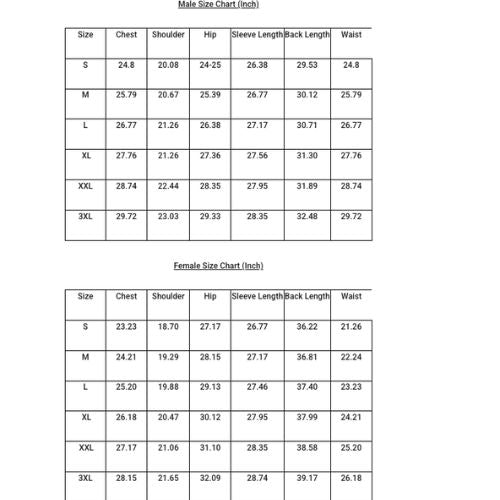 Male Size Chart (Inch)

| Size | Chest | Shoulder | Hip | Sleeve Length | Back Length | Waist |
|---|---|---|---|---|---|---|
| S | 24.8 | 20.08 | 24-25 | 26.38 | 29.53 | 24.8 |
| M | 25.79 | 20.67 | 25.39 | 26.77 | 30.12 | 25.79 |
| L | 26.77 | 21.26 | 26.38 | 27.17 | 30.71 | 26.77 |
| XL | 27.76 | 21.26 | 27.36 | 27.56 | 31.30 | 27.76 |
| XXL | 28.74 | 22.44 | 28.35 | 27.95 | 31.89 | 28.74 |
| 3XL | 29.72 | 23.03 | 29.33 | 28.35 | 32.48 | 29.72 |

Female Size Chart (Inch)

| Size | Chest | Shoulder | Hip | Sleeve Length | Back Length | Waist |
|---|---|---|---|---|---|---|
| S | 23.23 | 18.70 | 27.17 | 26.77 | 36.22 | 21.26 |
| M | 24.21 | 19.29 | 28.15 | 27.17 | 36.81 | 22.24 |
| L | 25.20 | 19.88 | 29.13 | 27.46 | 37.40 | 23.23 |
| XL | 26.18 | 20.47 | 30.12 | 27.95 | 37.99 | 24.21 |
| XXL | 27.17 | 21.06 | 31.10 | 28.35 | 38.58 | 25.20 |
| 3XL | 28.15 | 21.65 | 32.09 | 28.74 | 39.17 | 26.18 |